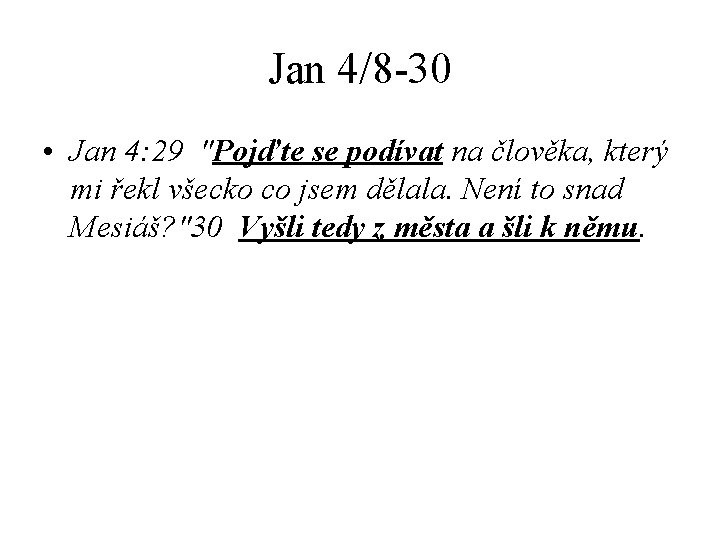 Jan 4/8-30

• Jan 4:29 "Pojďte se podívat na člověka, který mi řekl všecko co jsem dělala. Není to snad Mesiáš?"30 Vyšli tedy z města a šli k němu.